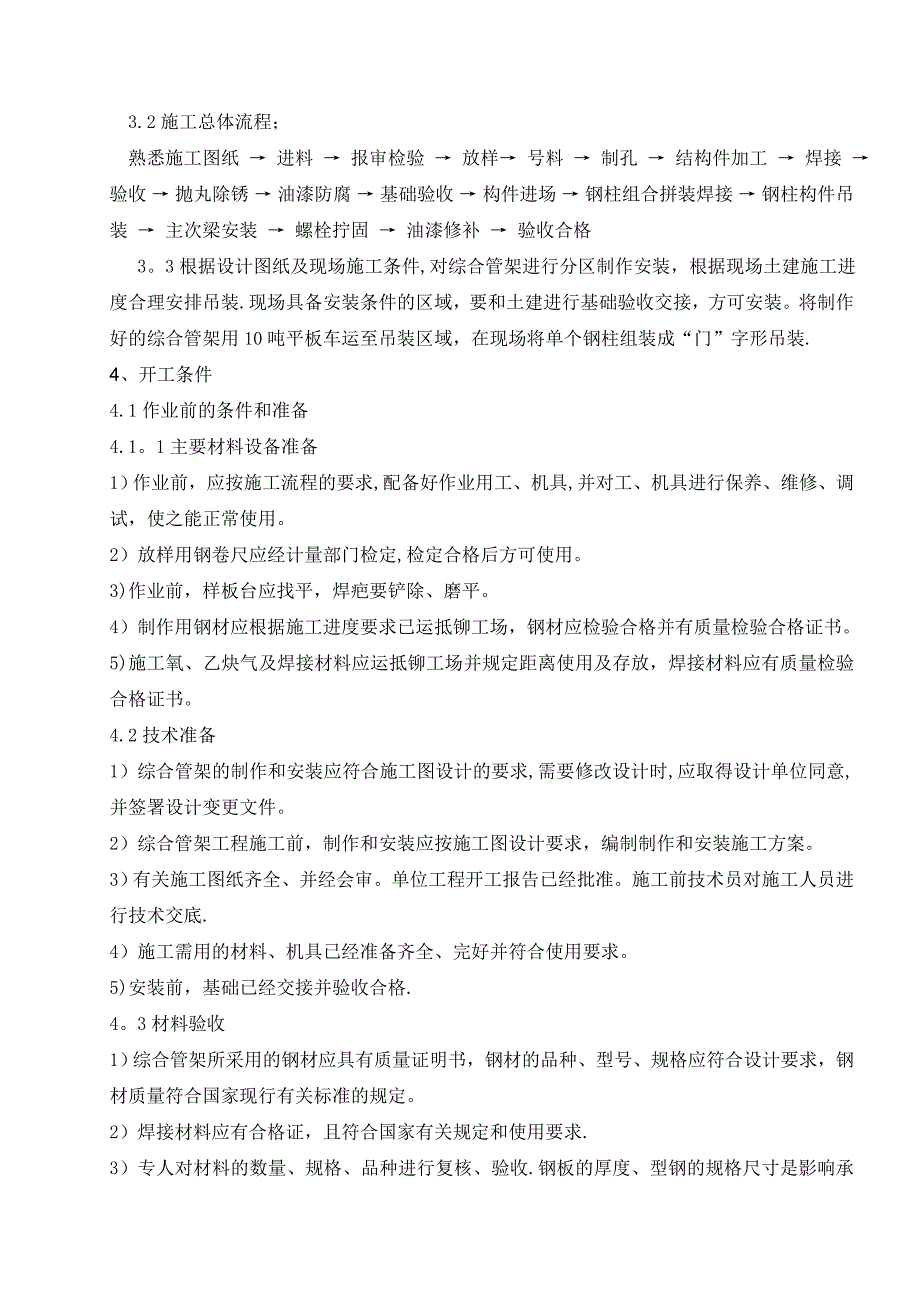 3.2 施工总体流程；

熟悉施工图纸 → 进料 → 报审检验 → 放样→ 号料 → 制孔 → 结构件加工 → 焊接 → 验收 → 抛丸除锈 → 油漆防腐 → 基础验收 → 构件进场 → 钢柱组合拼装焊接 → 钢柱构件吊装 → 主次梁安装 → 螺栓拧固 → 油漆修补 → 验收合格

3。3 根据设计图纸及现场施工条件，对综合管架进行分区制作安装，根据现场土建施工进度合理安排吊装.现场具备安装条件的区域，要和土建进行基础验收交接，方可安装。将制作好的综合管架用 10 吨平板车运至吊装区域，在现场将单个钢柱组装成“门”字形吊装.

4、开工条件

4.1 作业前的条件和准备

4.1。1 主要材料设备准备

1）作业前，应按施工流程的要求,配备好作业用工、机具,并对工、机具进行保养、维修、调试，使之能正常使用。

2）放样用钢卷尺应经计量部门检定,检定合格后方可使用。

3)作业前，样板台应找平，焊疤要铲除、磨平。

4）制作用钢材应根据施工进度要求已运抵铆工场，钢材应检验合格并有质量检验合格证书。

5)施工氧、乙炔气及焊接材料应运抵铆工场并规定距离使用及存放，焊接材料应有质量检验合格证书。

4.2 技术准备

1）综合管架的制作和安装应符合施工图设计的要求,需要修改设计时,应取得设计单位同意,并签署设计变更文件。

2）综合管架工程施工前，制作和安装应按施工图设计要求，编制制作和安装施工方案。

3）有关施工图纸齐全、并经会审。单位工程开工报告已经批准。施工前技术员对施工人员进行技术交底.

4）施工需用的材料、机具已经准备齐全、完好并符合使用要求。

5)安装前，基础已经交接并验收合格.

4。3 材料验收

1）综合管架所采用的钢材应具有质量证明书，钢材的品种、型号、规格应符合设计要求，钢材质量符合国家现行有关标准的规定。

2）焊接材料应有合格证，且符合国家有关规定和使用要求.

3）专人对材料的数量、规格、品种进行复核、验收.钢板的厚度、型钢的规格尺寸是影响承